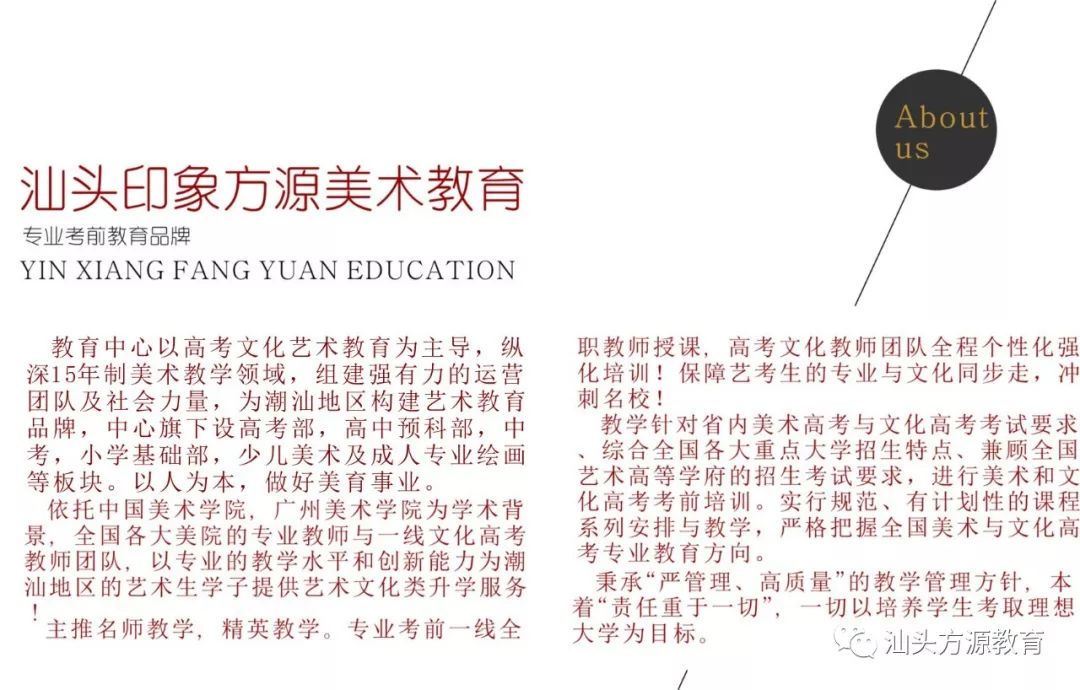 About us

汕头印象方源美术教育

专业考前教育品牌

YIN XIANG FANG YUAN EDUCATION

教育中心以高考文化艺术教育为主导，纵深15年制美术教学领域，组建强有力的运营团队及社会力量，为潮汕地区构建艺术教育品牌，中心旗下设高考部，高中预科部，中考，小学基础部，少儿美术及成人专业绘画等板块。以人为本，做好美育事业。

依托中国美术学院，广州美术学院为学术背景，全国各大美院的专业教师与一线文化高考教师团队，以专业的教学水平和创新能力为潮汕地区的艺术生学子提供艺术文化类升学服务！

主推名师教学，精英教学。专业考前一线全职教师授课，高考文化教师团队全程个性化强化培训！保障艺考生的专业与文化同步走，冲刺名校！

教学针对省内美术高考与文化高考考试要求、综合全国各大重点大学招生特点、兼顾全国艺术高等学府的招生考试要求，进行美术和文化高考考前培训。实行规范、有计划性的课程系列安排与教学，严格把握全国美术与文化高考专业教育方向。

秉承“严管理、高质量”的教学管理方针，本着“责任重于一切”，一切以培养学生考取理想大学为目标。

汕头方源教育